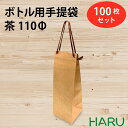 ボトル用手提袋
茶 110Φ

100枚
セット

HARU